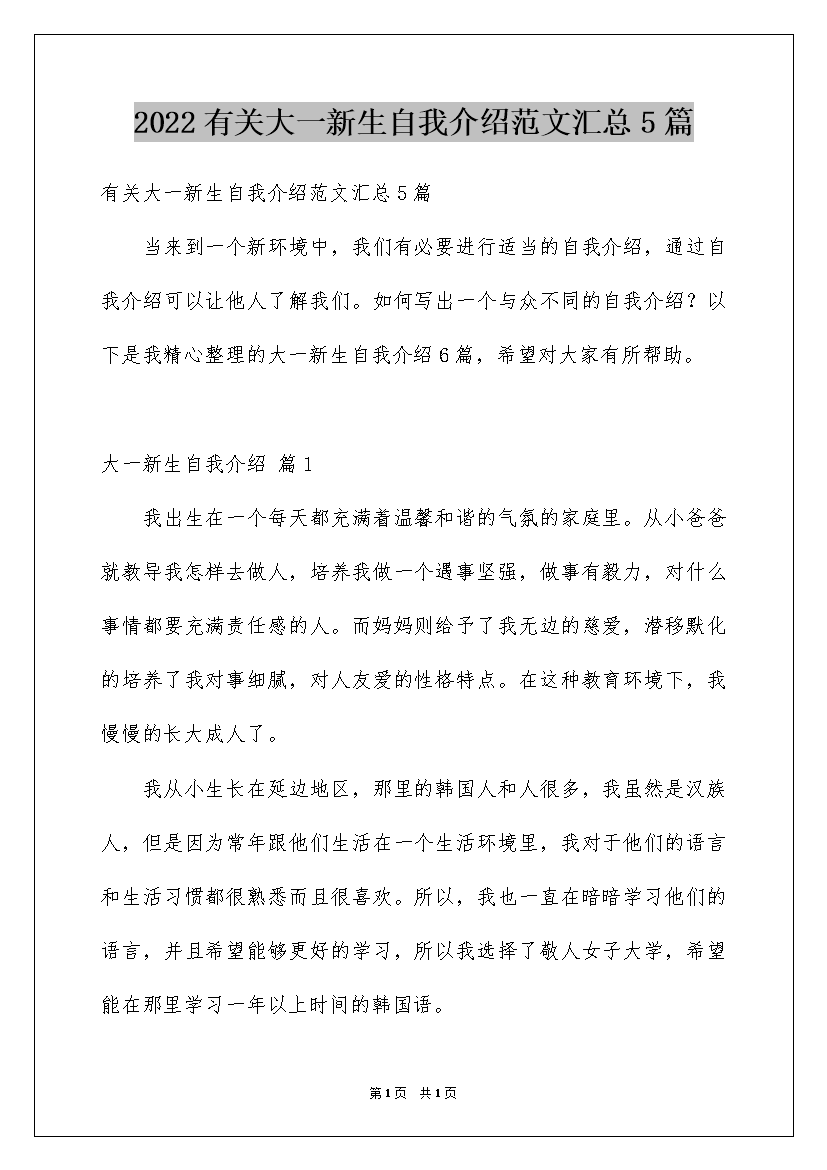 2022 有关大一新生自我介绍范文汇总 5 篇

有关大一新生自我介绍范文汇总 5 篇

当来到一个新环境中，我们有必要进行适当的自我介绍，通过自我介绍可以让他人了解我们。如何写出一个与众不同的自我介绍？以下是我精心整理的大一新生自我介绍 6 篇，希望对大家有所帮助。

大一新生自我介绍 篇 1

我出生在一个每天都充满着温馨和谐的气氛的家庭里。从小爸爸就教导我怎样去做人，培养我做一个遇事坚强，做事有毅力，对什么事情都要充满责任感的人。而妈妈则给予了我无边的慈爱，潜移默化的培养了我对事细腻，对人友爱的性格特点。在这种教育环境下，我慢慢的长大成人了。

我从小生长在延边地区，那里的韩国人和人很多，我虽然是汉族人，但是因为常年跟他们生活在一个生活环境里，我对于他们的语言和生活习惯都很熟悉而且很喜欢。所以，我也一直在暗暗学习他们的语言，并且希望能够更好的学习，所以我选择了敬人女子大学，希望能在那里学习一年以上时间的韩国语。

第 1 页 共 1 页